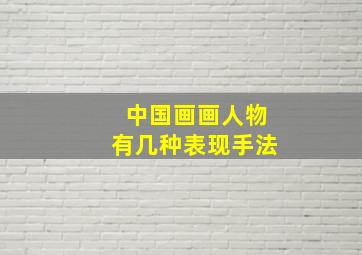 中国画画人物
有几种表现手法